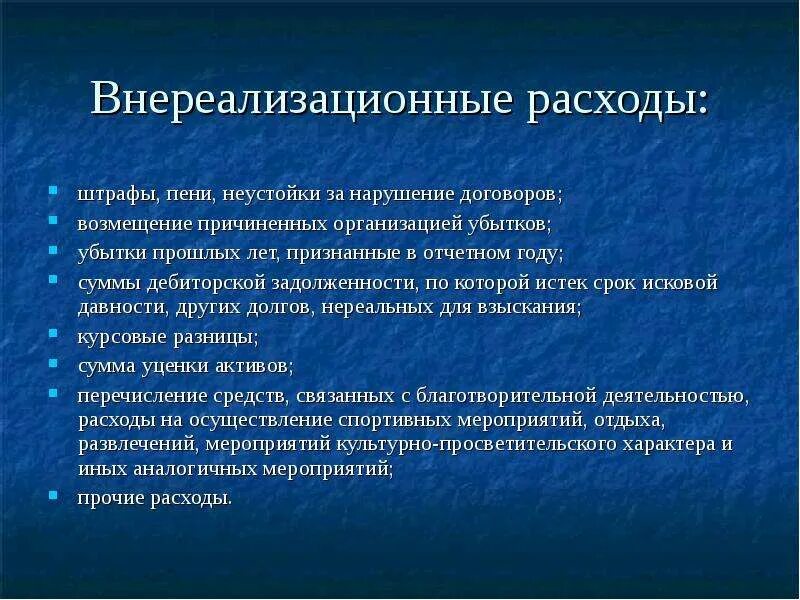 Внереализационные расходы:

- штрафы, пени, неустойки за нарушение договоров;
- возмещение причиненных организацией убытков;
- убытки прошлых лет, признанные в отчетном году;
- суммы дебиторской задолженности, по которой истек срок исковой давности, других долгов, нереальных для взыскания;
- курсовые разницы;
- сумма уценки активов;
- перечисление средств, связанных с благотворительной деятельностью, расходы на осуществление спортивных мероприятий, отдыха, развлечений, мероприятий культурно-просветительского характера и иных аналогичных мероприятий;
- прочие расходы.